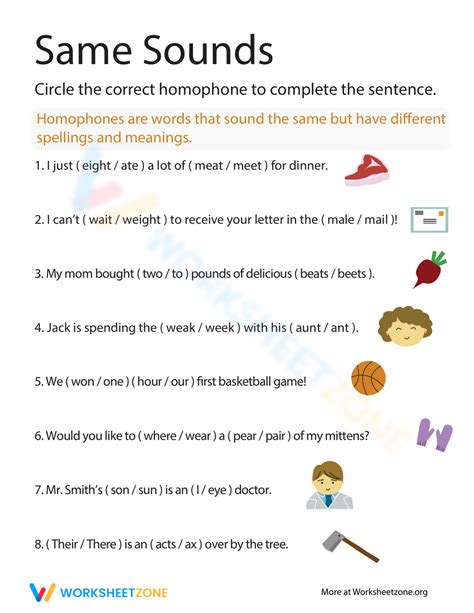 Same Sounds

Circle the correct homophone to complete the sentence.

Homophones are words that sound the same but have different spellings and meanings.

1. I just ( eight / ate ) a lot of ( meat / meet ) for dinner.

2. I can't ( wait / weight ) to receive your letter in the ( male / mail )!

3. My mom bought ( two / to ) pounds of delicious ( beats / beets ).

4. Jack is spending the ( weak / week ) with his ( aunt / ant ).

5. We ( won / one ) ( hour / our ) first basketball game!

6. Would you like to ( where / wear ) a ( pear / pair ) of my mittens?

7. Mr. Smith's ( son / sun ) is an ( I / eye ) doctor.

8. ( Their / There ) is an ( acts / ax ) over by the tree.

WORKSHEETZONE

More at Worksheetzone.org